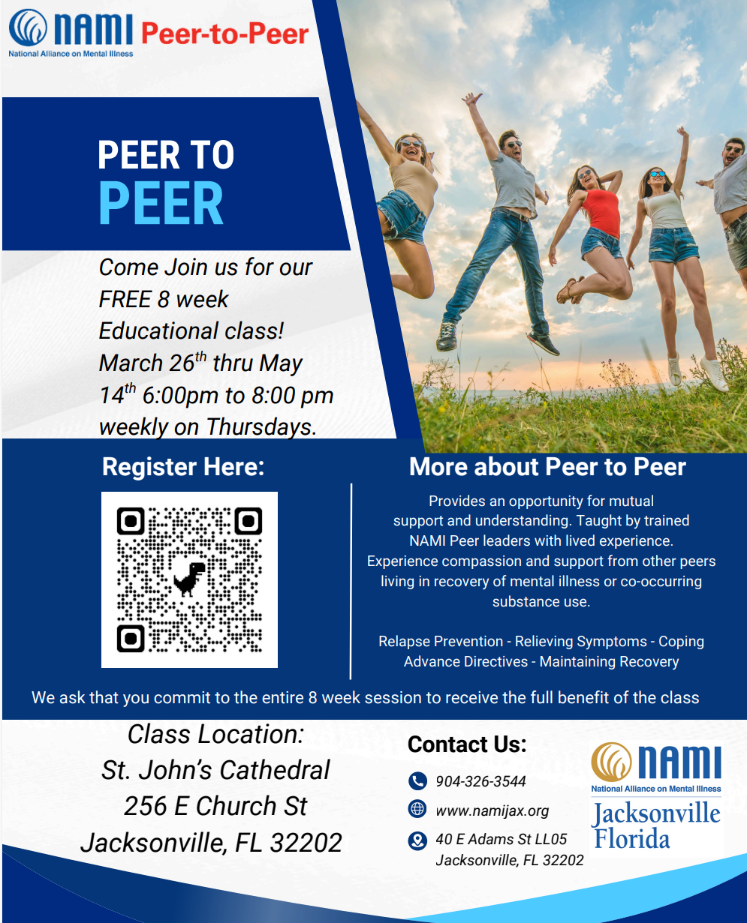 NAMI Peer-to-Peer
National Alliance on Mental Illness

PEER TO
PEER

Come Join us for our FREE 8 week Educational class! March 26$^{th}$ thru May 14$^{th}$ 6:00pm to 8:00 pm weekly on Thursdays.

Register Here:

More about Peer to Peer

Provides an opportunity for mutual support and understanding. Taught by trained NAMI Peer leaders with lived experience. Experience compassion and support from other peers living in recovery of mental illness or co-occurring substance use.

Relapse Prevention - Relieving Symptoms - Coping
Advance Directives - Maintaining Recovery

We ask that you commit to the entire 8 week session to receive the full benefit of the class

Class Location:
St. John's Cathedral
256 E Church St
Jacksonville, FL 32202

Contact Us:
904-326-3544
www.namijax.org
40 E Adams St LL05
Jacksonville, FL 32202

NAMI
National Alliance on Mental Illness
Jacksonville
Florida